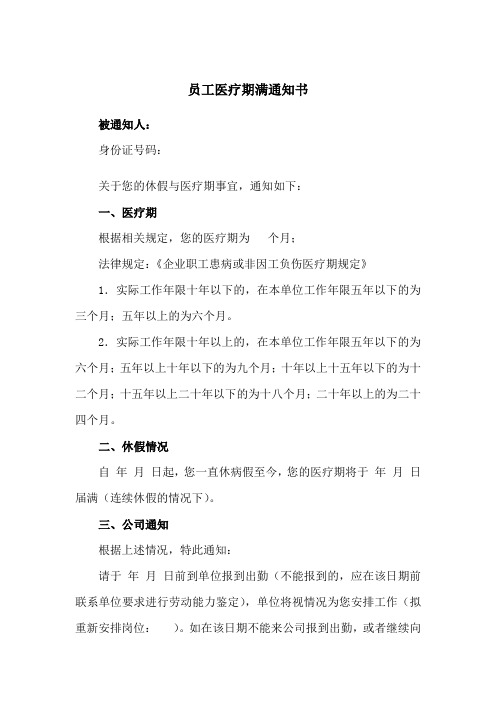 员工医疗期满通知书

被通知人：

身份证号码：

关于您的休假与医疗期事宜，通知如下：

一、医疗期

根据相关规定，您的医疗期为 个月；

法律规定：《企业职工患病或非因工负伤医疗期规定》

1．实际工作年限十年以下的，在本单位工作年限五年以下的为三个月；五年以上的为六个月。

2．实际工作年限十年以上的，在本单位工作年限五年以下的为六个月；五年以上十年以下的为九个月；十年以上十五年以下的为十二个月；十五年以上二十年以下的为十八个月；二十年以上的为二十四个月。

二、休假情况

自 年 月 日起，您一直休病假至今，您的医疗期将于 年 月 日届满（连续休假的情况下）。

三、公司通知

根据上述情况，特此通知：

请于 年 月 日前到单位报到出勤（不能报到的，应在该日期前联系单位要求进行劳动能力鉴定），单位将视情况为您安排工作（拟重新安排岗位： ）。如在该日期不能来公司报到出勤，或者继续向